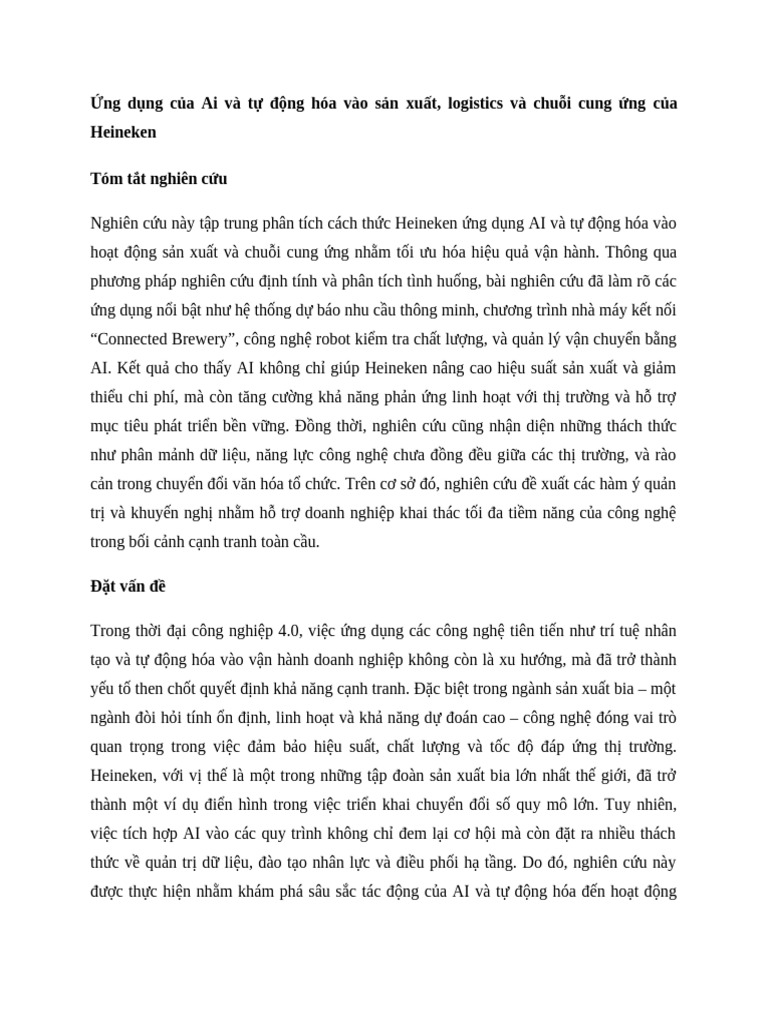 Ứng dụng của Ai và tự động hóa vào sản xuất, logistics và chuỗi cung ứng của Heineken

Tóm tắt nghiên cứu

Nghiên cứu này tập trung phân tích cách thức Heineken ứng dụng AI và tự động hóa vào hoạt động sản xuất và chuỗi cung ứng nhằm tối ưu hóa hiệu quả vận hành. Thông qua phương pháp nghiên cứu định tính và phân tích tình huống, bài nghiên cứu đã làm rõ các ứng dụng nổi bật như hệ thống dự báo nhu cầu thông minh, chương trình nhà máy kết nối “Connected Brewery”, công nghệ robot kiểm tra chất lượng, và quản lý vận chuyển bằng AI. Kết quả cho thấy AI không chỉ giúp Heineken nâng cao hiệu suất sản xuất và giảm thiểu chi phí, mà còn tăng cường khả năng phản ứng linh hoạt với thị trường và hỗ trợ mục tiêu phát triển bền vững. Đồng thời, nghiên cứu cũng nhận diện những thách thức như phân mảnh dữ liệu, năng lực công nghệ chưa đồng đều giữa các thị trường, và rào cản trong chuyển đổi văn hóa tổ chức. Trên cơ sở đó, nghiên cứu đề xuất các hàm ý quản trị và khuyến nghị nhằm hỗ trợ doanh nghiệp khai thác tối đa tiềm năng của công nghệ trong bối cảnh cạnh tranh toàn cầu.

Đặt vấn đề

Trong thời đại công nghiệp 4.0, việc ứng dụng các công nghệ tiên tiến như trí tuệ nhân tạo và tự động hóa vào vận hành doanh nghiệp không còn là xu hướng, mà đã trở thành yếu tố then chốt quyết định khả năng cạnh tranh. Đặc biệt trong ngành sản xuất bia – một ngành đòi hỏi tính ổn định, linh hoạt và khả năng dự đoán cao – công nghệ đóng vai trò quan trọng trong việc đảm bảo hiệu suất, chất lượng và tốc độ đáp ứng thị trường. Heineken, với vị thế là một trong những tập đoàn sản xuất bia lớn nhất thế giới, đã trở thành một ví dụ điển hình trong việc triển khai chuyển đổi số quy mô lớn. Tuy nhiên, việc tích hợp AI vào các quy trình không chỉ đem lại cơ hội mà còn đặt ra nhiều thách thức về quản trị dữ liệu, đào tạo nhân lực và điều phối hạ tầng. Do đó, nghiên cứu này được thực hiện nhằm khám phá sâu sắc tác động của AI và tự động hóa đến hoạt động